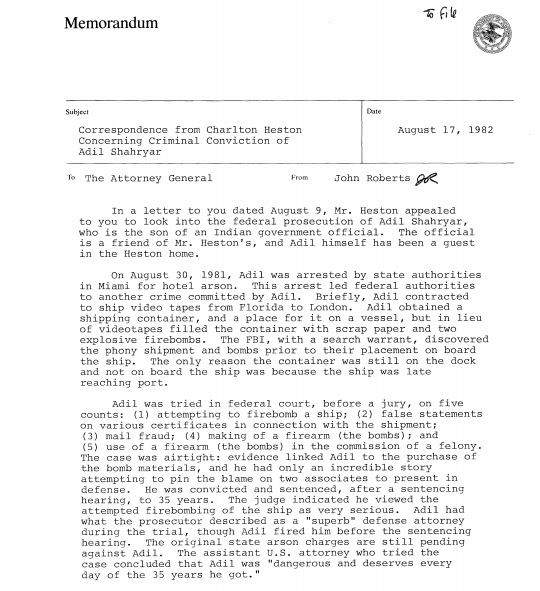 Memorandum

To file

Subject

Correspondence from Charlton Heston Concerning Criminal Conviction of Adil Shahryar

Date

August 17, 1982

To The Attorney General

From John Roberts JGR

In a letter to you dated August 9, Mr. Heston appealed to you to look into the federal prosecution of Adil Shahryar, who is the son of an Indian government official. The official is a friend of Mr. Heston's, and Adil himself has been a guest in the Heston home.

On August 30, 1981, Adil was arrested by state authorities in Miami for hotel arson. This arrest led federal authorities to another crime committed by Adil. Briefly, Adil contracted to ship video tapes from Florida to London. Adil obtained a shipping container, and a place for it on a vessel, but in lieu of videotapes filled the container with scrap paper and two explosive firebombs. The FBI, with a search warrant, discovered the phony shipment and bombs prior to their placement on board the ship. The only reason the container was still on the dock and not on board the ship was because the ship was late reaching port.

Adil was tried in federal court, before a jury, on five counts: (1) attempting to firebomb a ship; (2) false statements on various certificates in connection with the shipment; (3) mail fraud; (4) making of a firearm (the bombs); and (5) use of a firearm (the bombs) in the commission of a felony. The case was airtight: evidence linked Adil to the purchase of the bomb materials, and he had only an incredible story attempting to pin the blame on two associates to present in defense. He was convicted and sentenced, after a sentencing hearing, to 35 years. The judge indicated he viewed the attempted firebombing of the ship as very serious. Adil had what the prosecutor described as a "superb" defense attorney during the trial, though Adil fired him before the sentencing hearing. The original state arson charges are still pending against Adil. The assistant U.S. attorney who tried the case concluded that Adil was "dangerous and deserves every day of the 35 years he got."